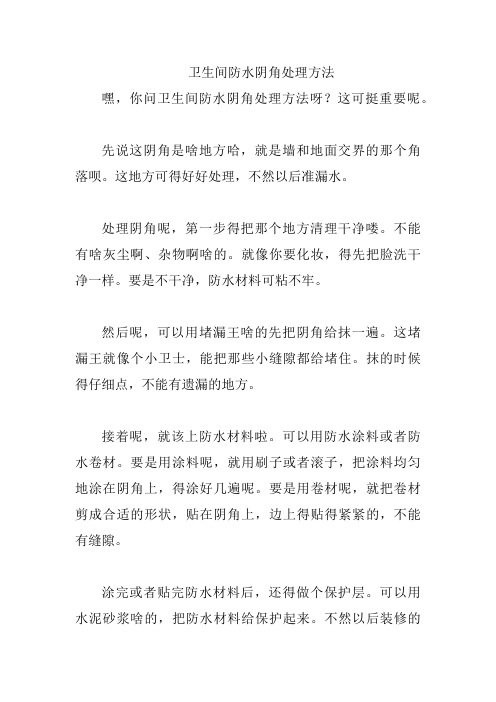 卫生间防水阴角处理方法

嘿，你问卫生间防水阴角处理方法呀？这可挺重要呢。

先说这阴角是啥地方哈，就是墙和地面交界的那个角落呗。这地方可得好好处理，不然以后准漏水。

处理阴角呢，第一步得把那个地方清理干净喽。不能有啥灰尘啊、杂物啊啥的。就像你要化妆，得先把脸洗干净一样。要是不干净，防水材料可粘不牢。

然后呢，可以用堵漏王啥的先把阴角给抹一遍。这堵漏王就像个小卫士，能把那些小缝隙都给堵住。抹的时候得仔细点，不能有遗漏的地方。

接着呢，就该上防水材料啦。可以用防水涂料或者防水卷材。要是用涂料呢，就用刷子或者滚子，把涂料均匀地涂在阴角上，得涂好几遍呢。要是用卷材呢，就把卷材剪成合适的形状，贴在阴角上，边上得贴得紧紧的，不能有缝隙。

涂完或者贴完防水材料后，还得做个保护层。可以用水泥砂浆啥的，把防水材料给保护起来。不然以后装修的